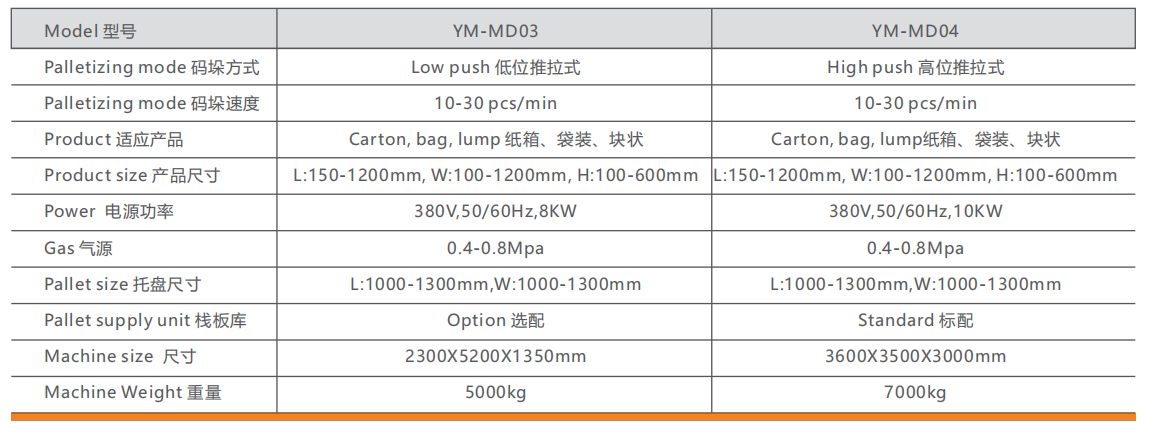 | Model 型号 | YM-MD03 | YM-MD04 |
|---|---|---|
| Palletizing mode 码垛方式 | Low push 低位推拉式 | High push 高位推拉式 |
| Palletizing mode 码垛速度 | 10-30 pcs/min | 10-30 pcs/min |
| Product 适应产品 | Carton, bag, lump 纸箱、袋装、块状 | Carton, bag, lump纸箱、袋装、块状 |
| Product size 产品尺寸 | L:150-1200mm, W:100-1200mm, H:100-600mm | L:150-1200mm, W:100-1200mm, H:100-600mm |
| Power 电源功率 | 380V,50/60Hz,8KW | 380V,50/60Hz,10KW |
| Gas 气源 | 0.4-0.8Mpa | 0.4-0.8Mpa |
| Pallet size 托盘尺寸 | L:1000-1300mm,W:1000-1300mm | L:1000-1300mm,W:1000-1300mm |
| Pallet supply unit 栈板库 | Option 选配 | Standard 标配 |
| Machine size 尺寸 | 2300X5200X1350mm | 3600X3500X3000mm |
| Machine Weight 重量 | 5000kg | 7000kg |